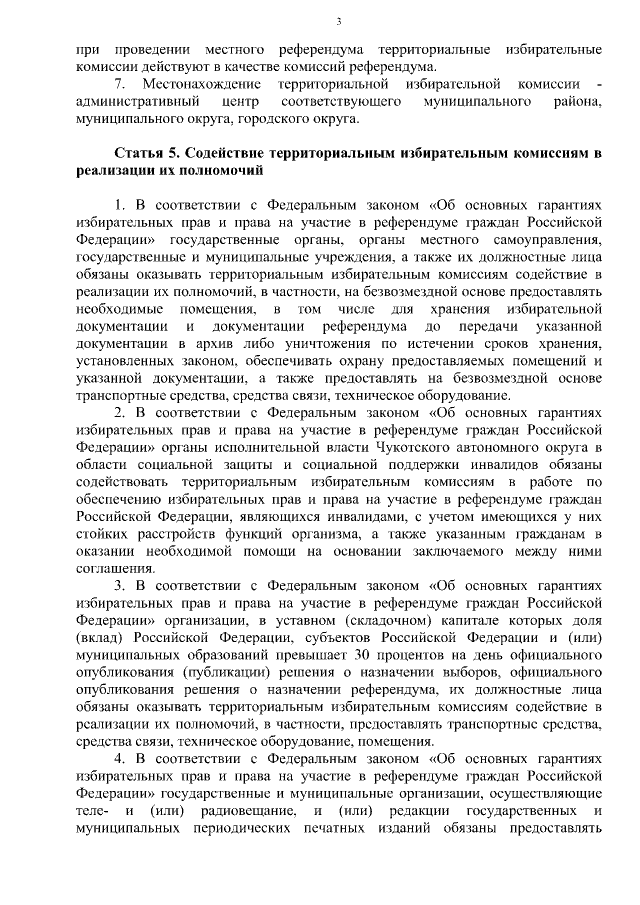 3

при проведении местного референдума территориальные избирательные комиссии действуют в качестве комиссий референдума.

7. Местонахождение территориальной избирательной комиссии - административный центр соответствующего муниципального района, муниципального округа, городского округа.

Статья 5. Содействие территориальным избирательным комиссиям в реализации их полномочий

1. В соответствии с Федеральным законом «Об основных гарантиях избирательных прав и права на участие в референдуме граждан Российской Федерации» государственные органы, органы местного самоуправления, государственные и муниципальные учреждения, а также их должностные лица обязаны оказывать территориальным избирательным комиссиям содействие в реализации их полномочий, в частности, на безвозмездной основе предоставлять необходимые помещения, в том числе для хранения избирательной документации и документации референдума до передачи указанной документации в архив либо уничтожения по истечении сроков хранения, установленных законом, обеспечивать охрану предоставляемых помещений и указанной документации, а также предоставлять на безвозмездной основе транспортные средства, средства связи, техническое оборудование.

2. В соответствии с Федеральным законом «Об основных гарантиях избирательных прав и права на участие в референдуме граждан Российской Федерации» органы исполнительной власти Чукотского автономного округа в области социальной защиты и социальной поддержки инвалидов обязаны содействовать территориальным избирательным комиссиям в работе по обеспечению избирательных прав и права на участие в референдуме граждан Российской Федерации, являющихся инвалидами, с учетом имеющихся у них стойких расстройств функций организма, а также указанным гражданам в оказании необходимой помощи на основании заключаемого между ними соглашения.

3. В соответствии с Федеральным законом «Об основных гарантиях избирательных прав и права на участие в референдуме граждан Российской Федерации» организации, в уставном (складочном) капитале которых доля (вклад) Российской Федерации, субъектов Российской Федерации и (или) муниципальных образований превышает 30 процентов на день официального опубликования (публикации) решения о назначении выборов, официального опубликования решения о назначении референдума, их должностные лица обязаны оказывать территориальным избирательным комиссиям содействие в реализации их полномочий, в частности, предоставлять транспортные средства, средства связи, техническое оборудование, помещения.

4. В соответствии с Федеральным законом «Об основных гарантиях избирательных прав и права на участие в референдуме граждан Российской Федерации» государственные и муниципальные организации, осуществляющие теле- и (или) радиовещание, и (или) редакции государственных и муниципальных периодических печатных изданий обязаны предоставлять